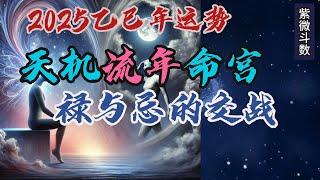 2025乙巳年运势

天机流年命宫

禄与忌的交战

紫微斗数